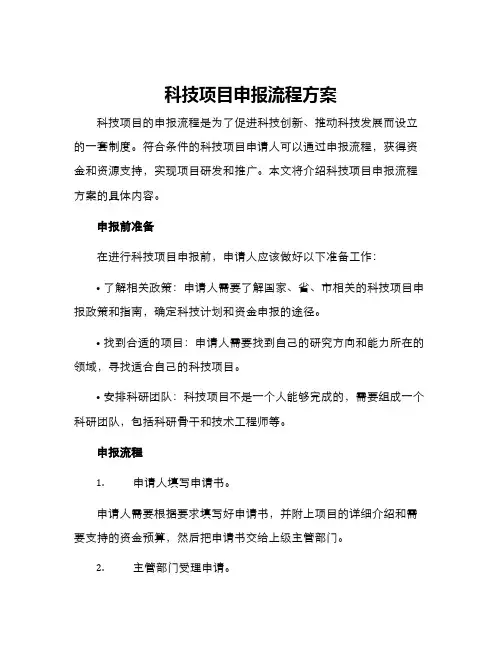 科技项目申报流程方案

科技项目的申报流程是为了促进科技创新、推动科技发展而设立的一套制度。符合条件的科技项目申请人可以通过申报流程，获得资金和资源支持，实现项目研发和推广。本文将介绍科技项目申报流程方案的具体内容。

申报前准备

在进行科技项目申报前，申请人应该做好以下准备工作：

• 了解相关政策：申请人需要了解国家、省、市相关的科技项目申报政策和指南，确定科技计划和资金申报的途径。

• 找到合适的项目：申请人需要找到自己的研究方向和能力所在的领域，寻找适合自己的科技项目。

• 安排科研团队：科技项目不是一个人能够完成的，需要组成一个科研团队，包括科研骨干和技术工程师等。

申报流程

1. 申请人填写申请书。

申请人需要根据要求填写好申请书，并附上项目的详细介绍和需要支持的资金预算，然后把申请书交给上级主管部门。

2. 主管部门受理申请。